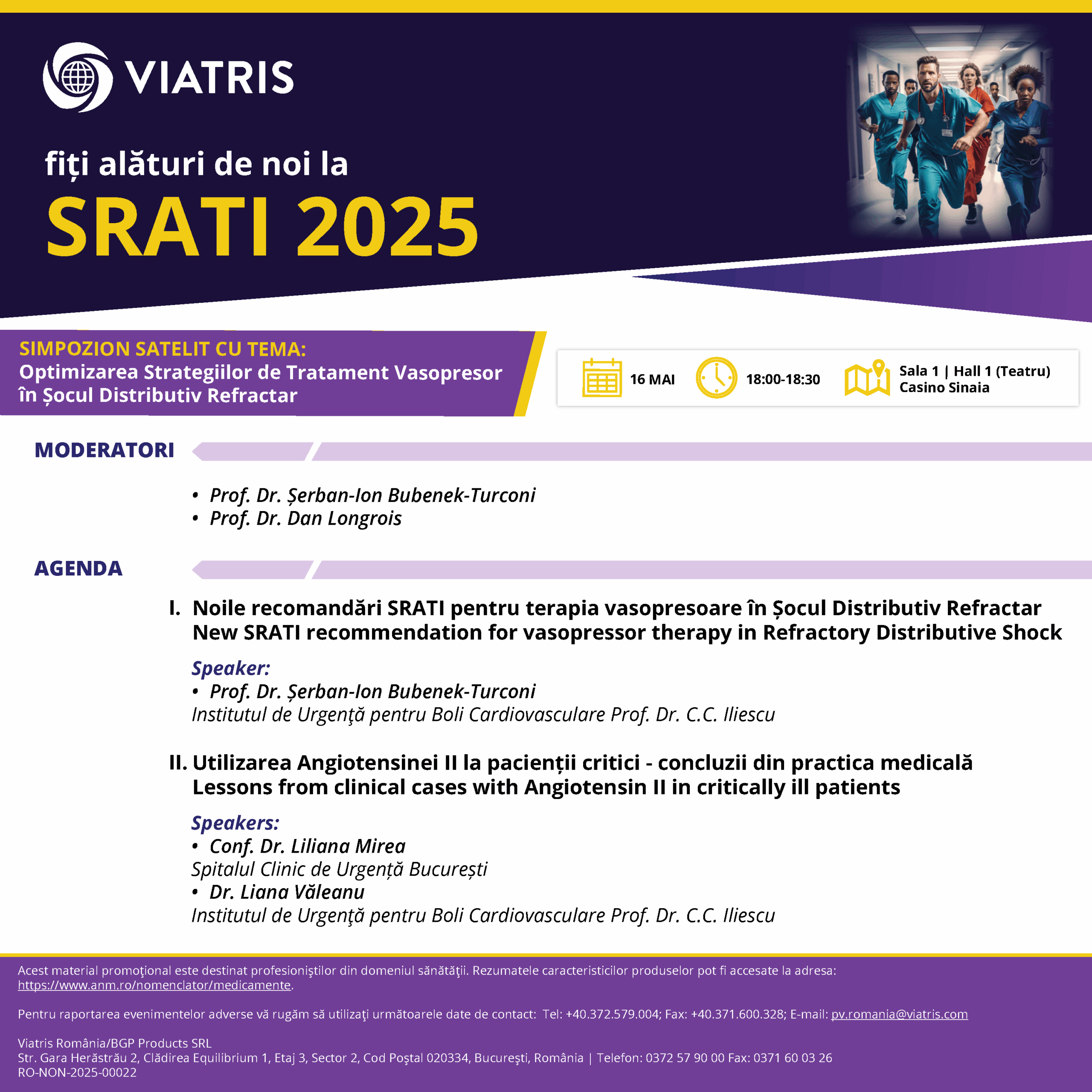 VIATRIS

fiți alături de noi la
SRATI 2025

SIMPOZION SATELIT CU TEMA:
Optimizarea Strategiilor de Tratament Vasopresor în Șocul Distributiv Refractar

16 MAI
18:00-18:30
Sala 1 | Hall 1 (Teatru)
Casino Sinaia

MODERATORI

• Prof. Dr. Șerban-Ion Bubenek-Turconi
• Prof. Dr. Dan Longrois

AGENDA

I. Noile recomandări SRATI pentru terapia vasopresoare în Șocul Distributiv Refractar
New SRATI recommendation for vasopressor therapy in Refractory Distributive Shock

Speaker:
• Prof. Dr. Șerban-Ion Bubenek-Turconi
Institutul de Urgenţă pentru Boli Cardiovasculare Prof. Dr. C.C. Iliescu

II. Utilizarea Angiotensinei II la pacienții critici - concluzii din practica medicală
Lessons from clinical cases with Angiotensin II in critically ill patients

Speakers:
• Conf. Dr. Liliana Mirea
Spitalul Clinic de Urgență București
• Dr. Liana Văleanu
Institutul de Urgenţă pentru Boli Cardiovasculare Prof. Dr. C.C. Iliescu

Acest material promoţional este destinat profesioniştilor din domeniul sănătăţii. Rezumatele caracteristicilor produselor pot fi accesate la adresa: https://www.anm.ro/nomenclator/medicamente.

Pentru raportarea evenimentelor adverse vă rugăm să utilizaţi următoarele date de contact: Tel: +40.372.579.004; Fax: +40.371.600.328; E-mail: pv.romania@viatris.com

Viatris România/BGP Products SRL
Str. Gara Herăstrău 2, Clădirea Equilibrium 1, Etaj 3, Sector 2, Cod Poştal 020334, Bucureşti, România | Telefon: 0372 57 90 00 Fax: 0371 60 03 26
RO-NON-2025-00022